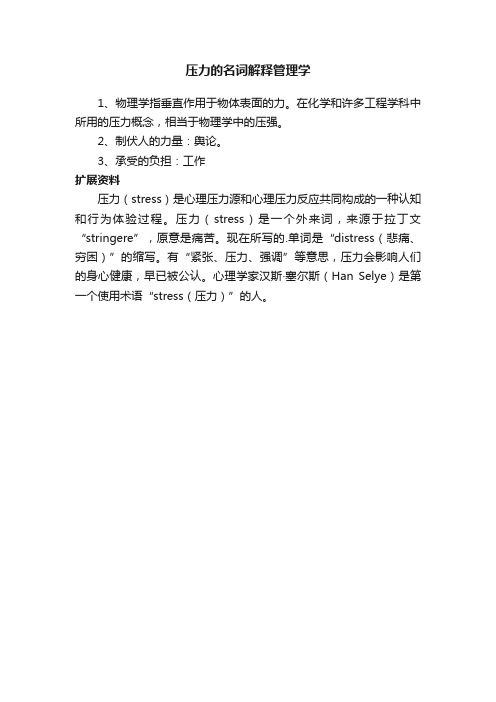 压力的名词解释管理学

1、物理学指垂直作用于物体表面的力。在化学和许多工程学科中所用的压力概念，相当于物理学中的压强。

2、制伏人的力量：舆论。

3、承受的负担：工作

扩展资料

压力（stress）是心理压力源和心理压力反应共同构成的一种认知和行为体验过程。压力（stress）是一个外来词，来源于拉丁文“stringere”，原意是痛苦。现在所写的.单词是“distress（悲痛、穷困）”的缩写。有“紧张、压力、强调”等意思，压力会影响人们的身心健康，早已被公认。心理学家汉斯·塞尔斯（Han Selye）是第一个使用术语“stress（压力）”的人。